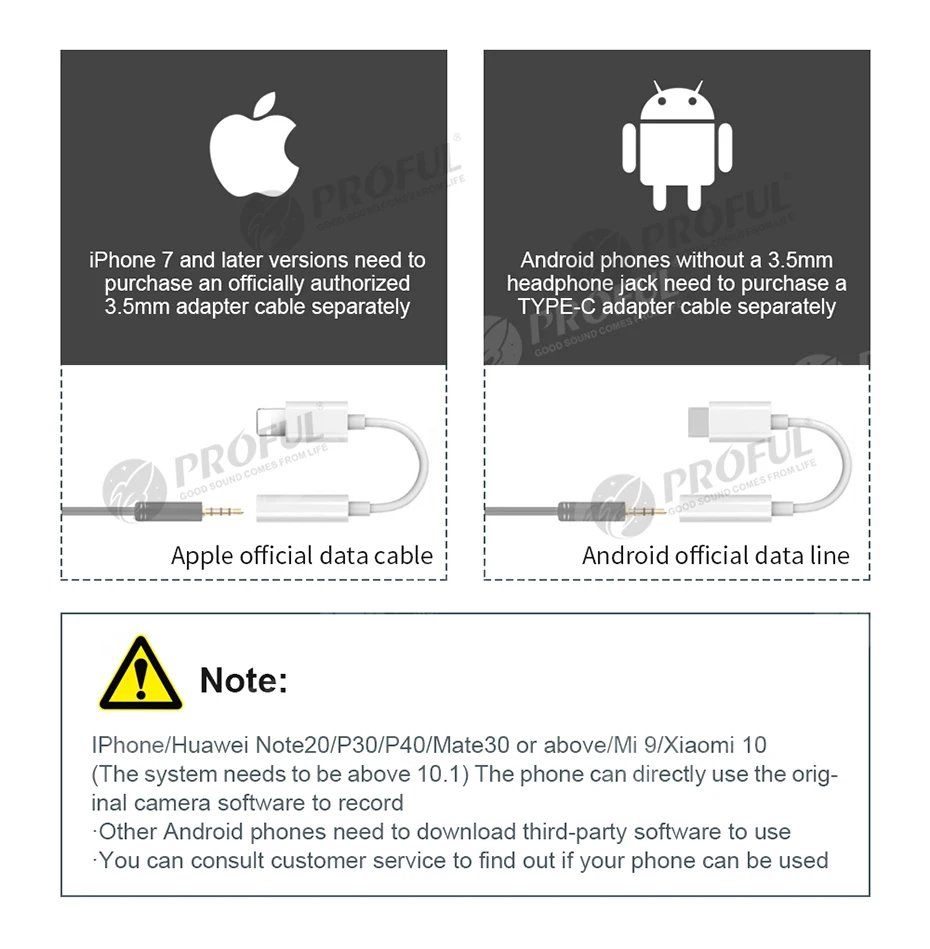 iPhone 7 and later versions need to purchase an officially authorized 3.5mm adapter cable separately

Apple official data cable

Android phones without a 3.5mm headphone jack need to purchase a TYPE-C adapter cable separately

Android official data line

Note:

IPhone/Huawei Note20/P30/P40/Mate30 or above/Mi 9/Xiaomi 10 (The system needs to be above 10.1) The phone can directly use the original camera software to record
·Other Android phones need to download third-party software to use
·You can consult customer service to find out if your phone can be used

PROFUL
GOOD SOUND COMES FROM LIFE